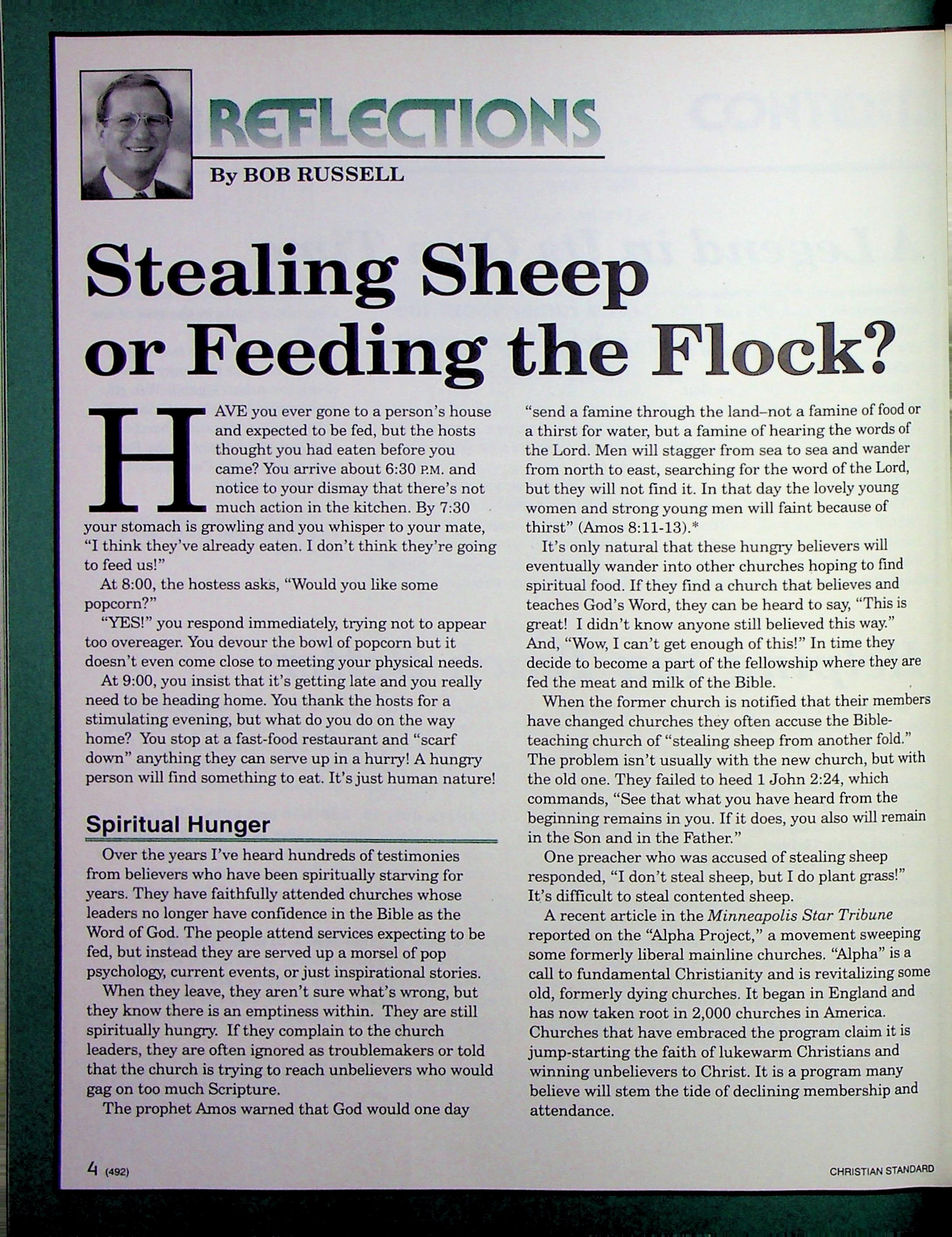 REFLECTIONS

By BOB RUSSELL

Stealing Sheep or Feeding the Flock?

HAVE you ever gone to a person's house and expected to be fed, but the hosts thought you had eaten before you came? You arrive about 6:30 P.M. and notice to your dismay that there's not much action in the kitchen. By 7:30 your stomach is growling and you whisper to your mate, "I think they've already eaten. I don't think they're going to feed us!"

At 8:00, the hostess asks, "Would you like some popcorn?"

"YES!" you respond immediately, trying not to appear too overeager. You devour the bowl of popcorn but it doesn't even come close to meeting your physical needs.

At 9:00, you insist that it's getting late and you really need to be heading home. You thank the hosts for a stimulating evening, but what do you do on the way home? You stop at a fast-food restaurant and "scarf down" anything they can serve up in a hurry! A hungry person will find something to eat. It's just human nature!

Spiritual Hunger

Over the years I've heard hundreds of testimonies from believers who have been spiritually starving for years. They have faithfully attended churches whose leaders no longer have confidence in the Bible as the Word of God. The people attend services expecting to be fed, but instead they are served up a morsel of pop psychology, current events, or just inspirational stories.

When they leave, they aren't sure what's wrong, but they know there is an emptiness within. They are still spiritually hungry. If they complain to the church leaders, they are often ignored as troublemakers or told that the church is trying to reach unbelievers who would gag on too much Scripture.

The prophet Amos warned that God would one day "send a famine through the land–not a famine of food or a thirst for water, but a famine of hearing the words of the Lord. Men will stagger from sea to sea and wander from north to east, searching for the word of the Lord, but they will not find it. In that day the lovely young women and strong young men will faint because of thirst" (Amos 8:11-13).*

It's only natural that these hungry believers will eventually wander into other churches hoping to find spiritual food. If they find a church that believes and teaches God's Word, they can be heard to say, "This is great! I didn't know anyone still believed this way." And, "Wow, I can't get enough of this!" In time they decide to become a part of the fellowship where they are fed the meat and milk of the Bible.

When the former church is notified that their members have changed churches they often accuse the Bible-teaching church of "stealing sheep from another fold." The problem isn't usually with the new church, but with the old one. They failed to heed 1 John 2:24, which commands, "See that what you have heard from the beginning remains in you. If it does, you also will remain in the Son and in the Father."

One preacher who was accused of stealing sheep responded, "I don't steal sheep, but I do plant grass!" It's difficult to steal contented sheep.

A recent article in the Minneapolis Star Tribune reported on the "Alpha Project," a movement sweeping some formerly liberal mainline churches. "Alpha" is a call to fundamental Christianity and is revitalizing some old, formerly dying churches. It began in England and has now taken root in 2,000 churches in America. Churches that have embraced the program claim it is jump-starting the faith of lukewarm Christians and winning unbelievers to Christ. It is a program many believe will stem the tide of declining membership and attendance.

4 (492)

CHRISTIAN STANDARD